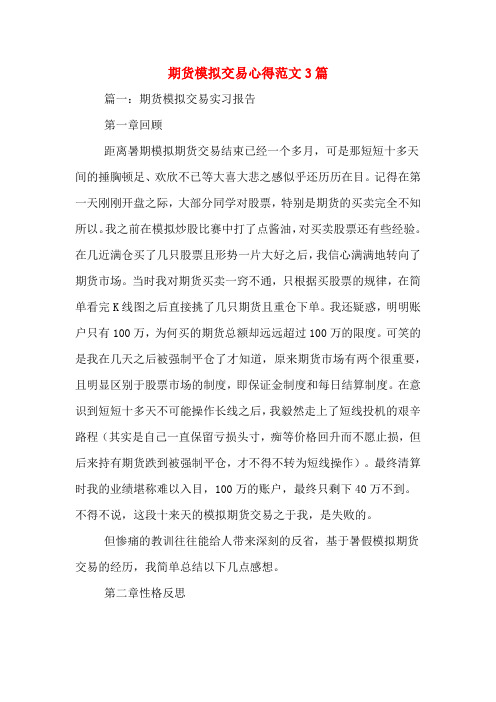 期货模拟交易心得范文3篇

篇一：期货模拟交易实习报告

第一章回顾

距离暑期模拟期货交易结束已经一个多月，可是那短短十多天间的捶胸顿足、欢欣不已等大喜大悲之感似乎还历历在目。记得在第一天刚刚开盘之际，大部分同学对股票，特别是期货的买卖完全不知所以。我之前在模拟炒股比赛中打了点酱油，对买卖股票还有些经验。在几近满仓买了几只股票且形势一片大好之后，我信心满满地转向了期货市场。当时我对期货买卖一窍不通，只根据买股票的规律，在简单看完K线图之后直接挑了几只期货且重仓下单。我还疑惑，明明账户只有100万，为何买的期货总额却远远超过100万的限度。可笑的是我在几天之后被强制平仓了才知道，原来期货市场有两个很重要，且明显区别于股票市场的制度，即保证金制度和每日结算制度。在意识到短短十多天不可能操作长线之后，我毅然走上了短线投机的艰辛路程（其实是自己一直保留亏损头寸，痴等价格回升而不愿止损，但后来持有期货跌到被强制平仓，才不得不转为短线操作）。最终清算时我的业绩堪称难以入目，100万的账户，最终只剩下40万不到。不得不说，这段十来天的模拟期货交易之于我，是失败的。

但惨痛的教训往往能给人带来深刻的反省，基于暑假模拟期货交易的经历，我简单总结以下几点感想。

第二章性格反思